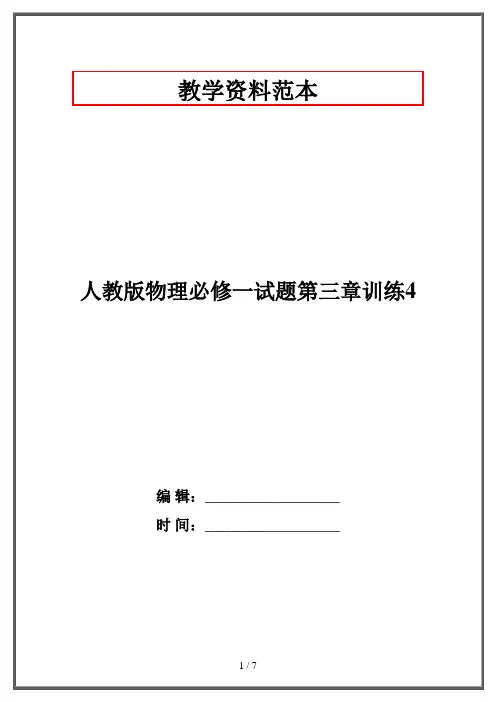 教学资料范本

人教版物理必修一试题第三章训练4

编 辑：____

时 间：____

1 / 7